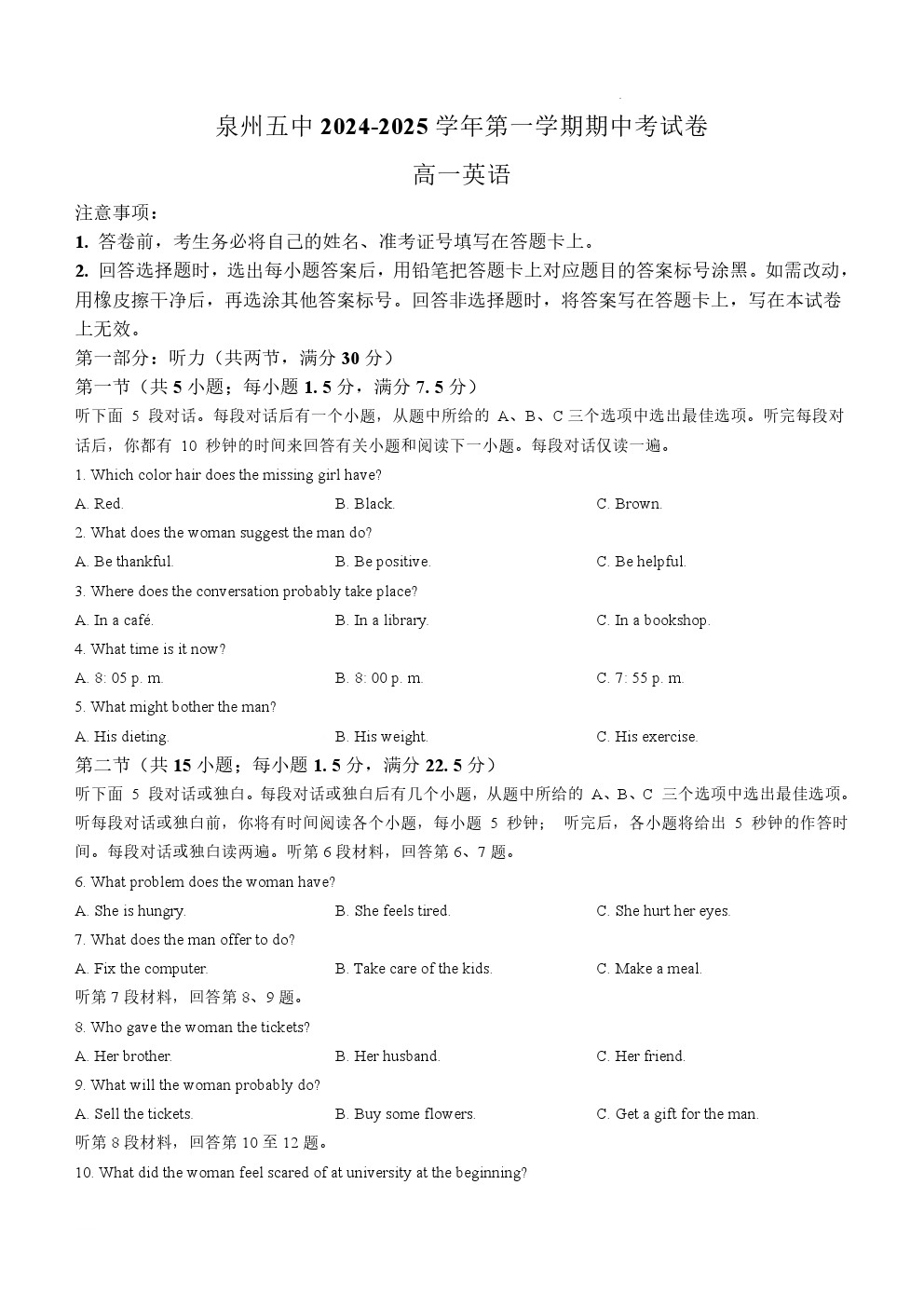 泉州五中 2024-2025 学年第一学期期中考试卷

高一英语

注意事项：

1. 答卷前，考生务必将自己的姓名、准考证号填写在答题卡上。

2. 回答选择题时，选出每小题答案后，用铅笔把答题卡上对应题目的答案标号涂黑。如需改动，用橡皮擦干净后，再选涂其他答案标号。回答非选择题时，将答案写在答题卡上，写在本试卷上无效。

第一部分：听力（共两节，满分 30 分）

第一节（共 5 小题；每小题 1. 5 分，满分 7. 5 分）

听下面 5 段对话。每段对话后有一个小题，从题中所给的 A、B、C 三个选项中选出最佳选项。听完每段对话后，你都有 10 秒钟的时间来回答有关小题和阅读下一小题。每段对话仅读一遍。

1. Which color hair does the missing girl have?

A. Red.
B. Black.
C. Brown.

2. What does the woman suggest the man do?

A. Be thankful.
B. Be positive.
C. Be helpful.

3. Where does the conversation probably take place?

A. In a café.
B. In a library.
C. In a bookshop.

4. What time is it now?

A. 8: 05 p. m.
B. 8: 00 p. m.
C. 7: 55 p. m.

5. What might bother the man?

A. His dieting.
B. His weight.
C. His exercise.

第二节（共 15 小题；每小题 1. 5 分，满分 22. 5 分）

听下面 5 段对话或独白。每段对话或独白后有几个小题，从题中所给的 A、B、C 三个选项中选出最佳选项。听每段对话或独白前，你将有时间阅读各个小题，每小题 5 秒钟； 听完后，各小题将给出 5 秒钟的作答时间。每段对话或独白读两遍。听第 6 段材料，回答第 6、7 题。

6. What problem does the woman have?

A. She is hungry.
B. She feels tired.
C. She hurt her eyes.

7. What does the man offer to do?

A. Fix the computer.
B. Take care of the kids.
C. Make a meal.

听第 7 段材料，回答第 8、9 题。

8. Who gave the woman the tickets?

A. Her brother.
B. Her husband.
C. Her friend.

9. What will the woman probably do?

A. Sell the tickets.
B. Buy some flowers.
C. Get a gift for the man.

听第 8 段材料，回答第 10 至 12 题。

10. What did the woman feel scared of at university at the beginning?